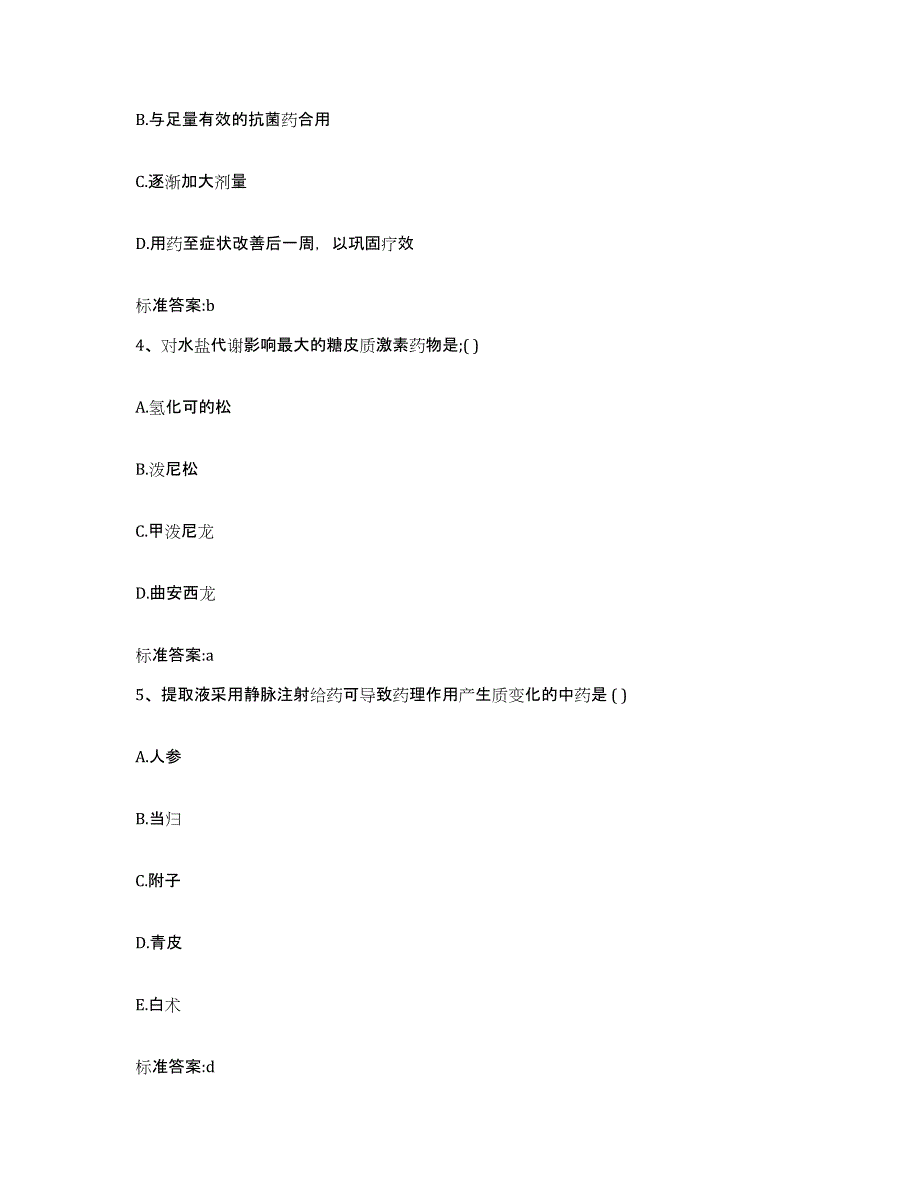 B.与足量有效的抗菌药合用

C.逐渐加大剂量

D.用药至症状改善后一周，以巩固疗效

标准答案:b

4、对水盐代谢影响最大的糖皮质激素药物是;( )

A.氢化可的松

B.泼尼松

C.甲泼尼龙

D.曲安西龙

标准答案:a

5、提取液采用静脉注射给药可导致药理作用产生质变化的中药是 ( )

A.人参

B.当归

C.附子

D.青皮

E.白术

标准答案:d